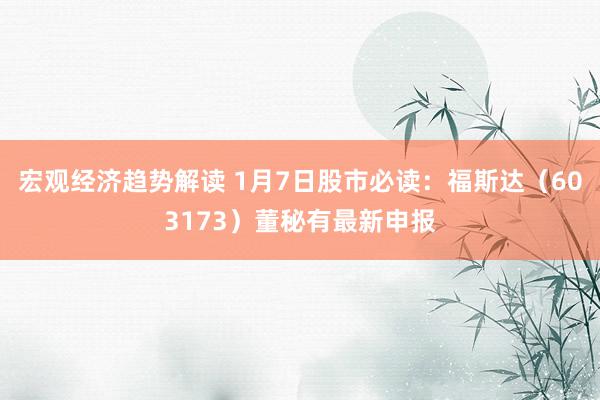 宏观经济趋势解读 1月7日股市必读：福斯达（603173）董秘有最新申报